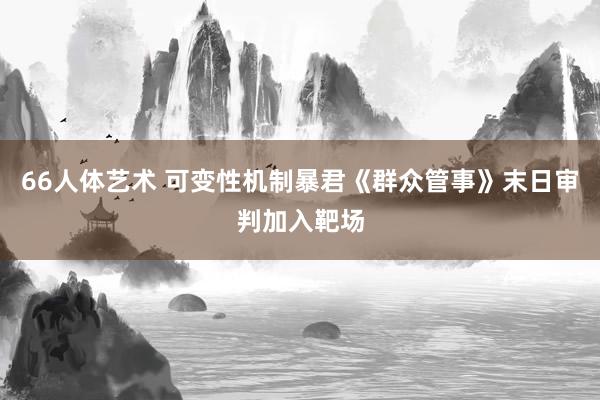 66人体艺术 可变性机制暴君《群众管事》末日审判加入靶场